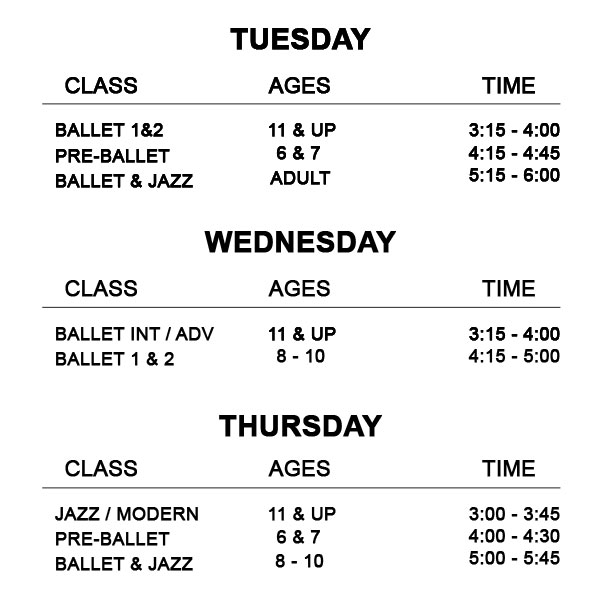 TUESDAY

| CLASS | AGES | TIME |
|---|---|---|
| BALLET 1&2 | 11 & UP | 3:15 - 4:00 |
| PRE-BALLET | 6 & 7 | 4:15 - 4:45 |
| BALLET & JAZZ | ADULT | 5:15 - 6:00 |

WEDNESDAY

| CLASS | AGES | TIME |
|---|---|---|
| BALLET INT / ADV | 11 & UP | 3:15 - 4:00 |
| BALLET 1 & 2 | 8 - 10 | 4:15 - 5:00 |

THURSDAY

| CLASS | AGES | TIME |
|---|---|---|
| JAZZ / MODERN | 11 & UP | 3:00 - 3:45 |
| PRE-BALLET | 6 & 7 | 4:00 - 4:30 |
| BALLET & JAZZ | 8 - 10 | 5:00 - 5:45 |